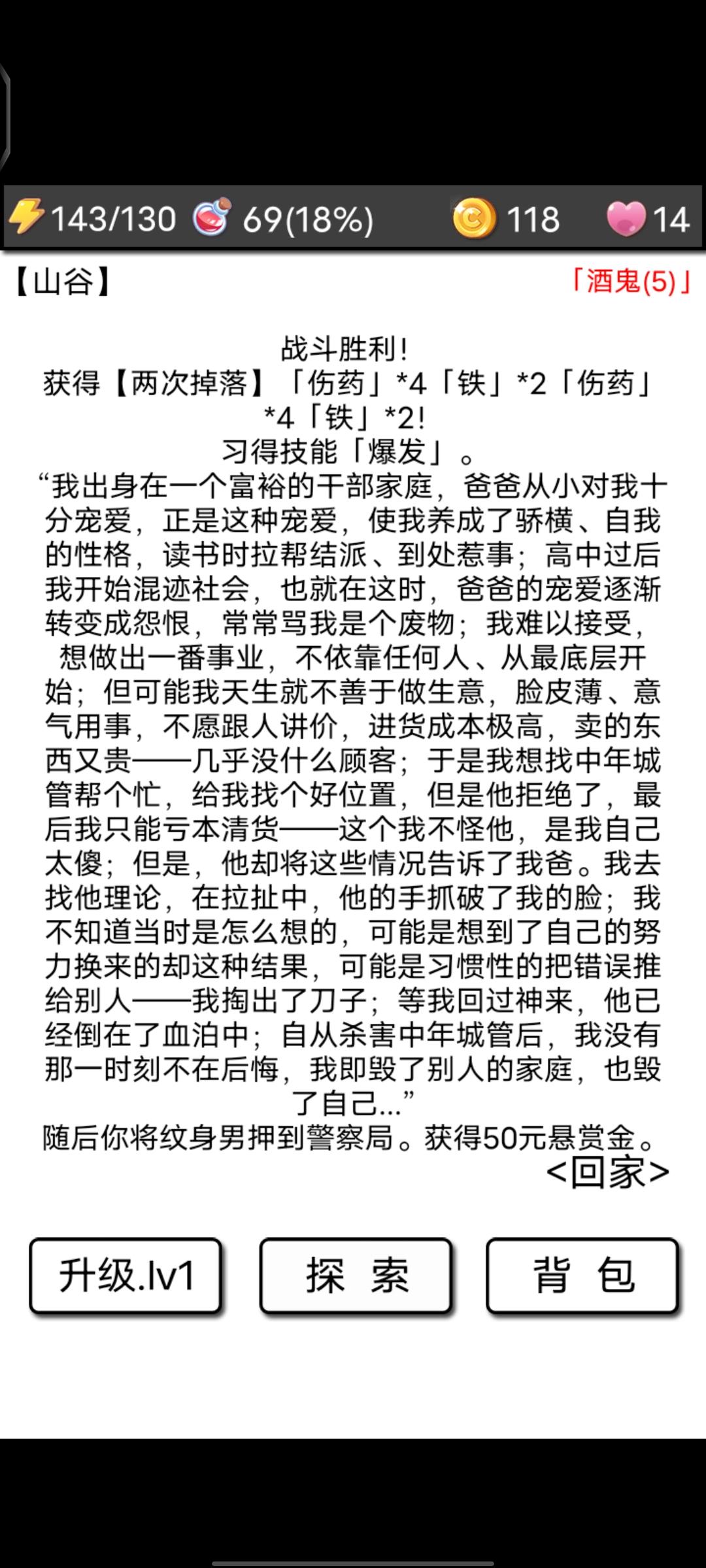 143/130 69(18%) 118 14

【山谷】 「酒鬼(5)」

战斗胜利!
获得【两次掉落】「伤药」*4「铁」*2「伤药」*4「铁」*2!
习得技能「爆发」。
“我出身在一个富裕的干部家庭，爸爸从小对我十分宠爱，正是这种宠爱，使我养成了骄横、自我的性格，读书时拉帮结派、到处惹事；高中过后我开始混迹社会，也就在这时，爸爸的宠爱逐渐转变成怨恨，常常骂我是个废物；我难以接受，想做出一番事业，不依靠任何人、从最底层开始；但可能我天生就不善于做生意，脸皮薄、意气用事，不愿跟人讲价，进货成本极高，卖的东西又贵——几乎没什么顾客；于是我想找中年城管帮个忙，给我找个好位置，但是他拒绝了，最后我只能亏本清货——这个我不怪他，是我自己太傻；但是，他却将这些情况告诉了我爸。我去找他理论，在拉扯中，他的手抓破了我的脸；我不知道当时是怎么想的，可能是想到了自己的努力换来的却这种结果，可能是习惯性的把错误推给别人——我掏出了刀子；等我回过神来，他已经倒在了血泊中；自从杀害中年城管后，我没有那一时刻不在后悔，我即毁了别人的家庭，也毁了自己...”
随后你将纹身男押到警察局。获得50元悬赏金。
<回家>

升级.lv1
探 索
背 包